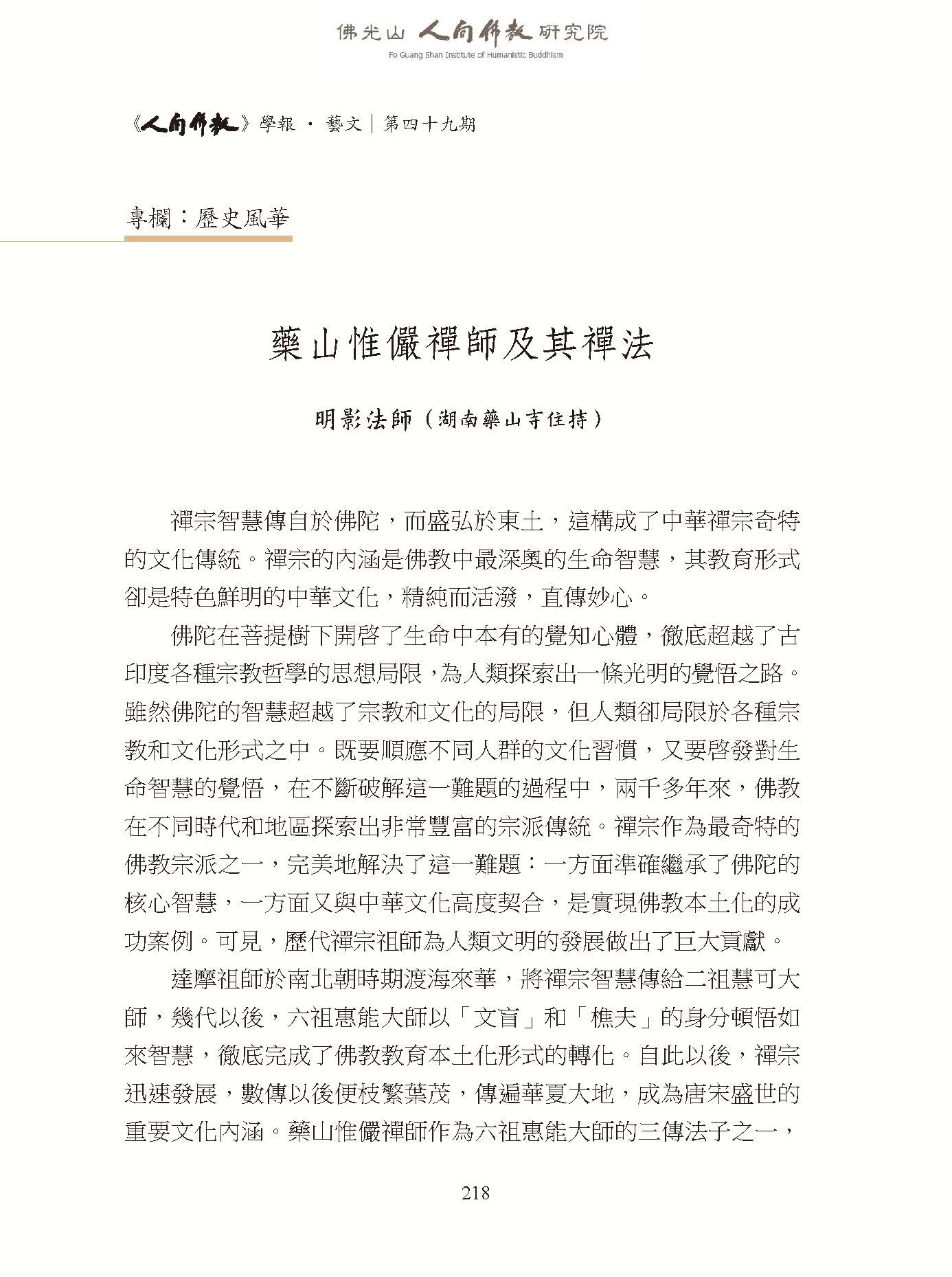 佛光山 人間佛教 研究院
Fo Guang Shan Institute of Humanistic Buddhism

《人間佛教》學報 · 藝文｜第四十九期

專欄：歷史風華

藥山惟儼禪師及其禪法

明影法師（湖南藥山寺住持）

禪宗智慧傳自於佛陀，而盛弘於東土，這構成了中華禪宗奇特的文化傳統。禪宗的內涵是佛教中最深奧的生命智慧，其教育形式卻是特色鮮明的中華文化，精純而活潑，直傳妙心。

佛陀在菩提樹下開啟了生命中本有的覺知心體，徹底超越了古印度各種宗教哲學的思想局限，為人類探索出一條光明的覺悟之路。雖然佛陀的智慧超越了宗教和文化的局限，但人類卻局限於各種宗教和文化形式之中。既要順應不同人群的文化習慣，又要啟發對生命智慧的覺悟，在不斷破解這一難題的過程中，兩千多年來，佛教在不同時代和地區探索出非常豐富的宗派傳統。禪宗作為最奇特的佛教宗派之一，完美地解決了這一難題：一方面準確繼承了佛陀的核心智慧，一方面又與中華文化高度契合，是實現佛教本土化的成功案例。可見，歷代禪宗祖師為人類文明的發展做出了巨大貢獻。

達摩祖師於南北朝時期渡海來華，將禪宗智慧傳給二祖慧可大師，幾代以後，六祖惠能大師以「文盲」和「樵夫」的身分頓悟如來智慧，徹底完成了佛教教育本土化形式的轉化。自此以後，禪宗迅速發展，數傳以後便枝繁葉茂，傳遍華夏大地，成為唐宋盛世的重要文化內涵。藥山惟儼禪師作為六祖惠能大師的三傳法子之一，

218